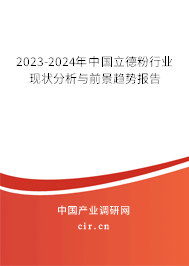 2023-2024年中国立德粉行业现状分析与前景趋势报告

中国产业调研网
cir.cn